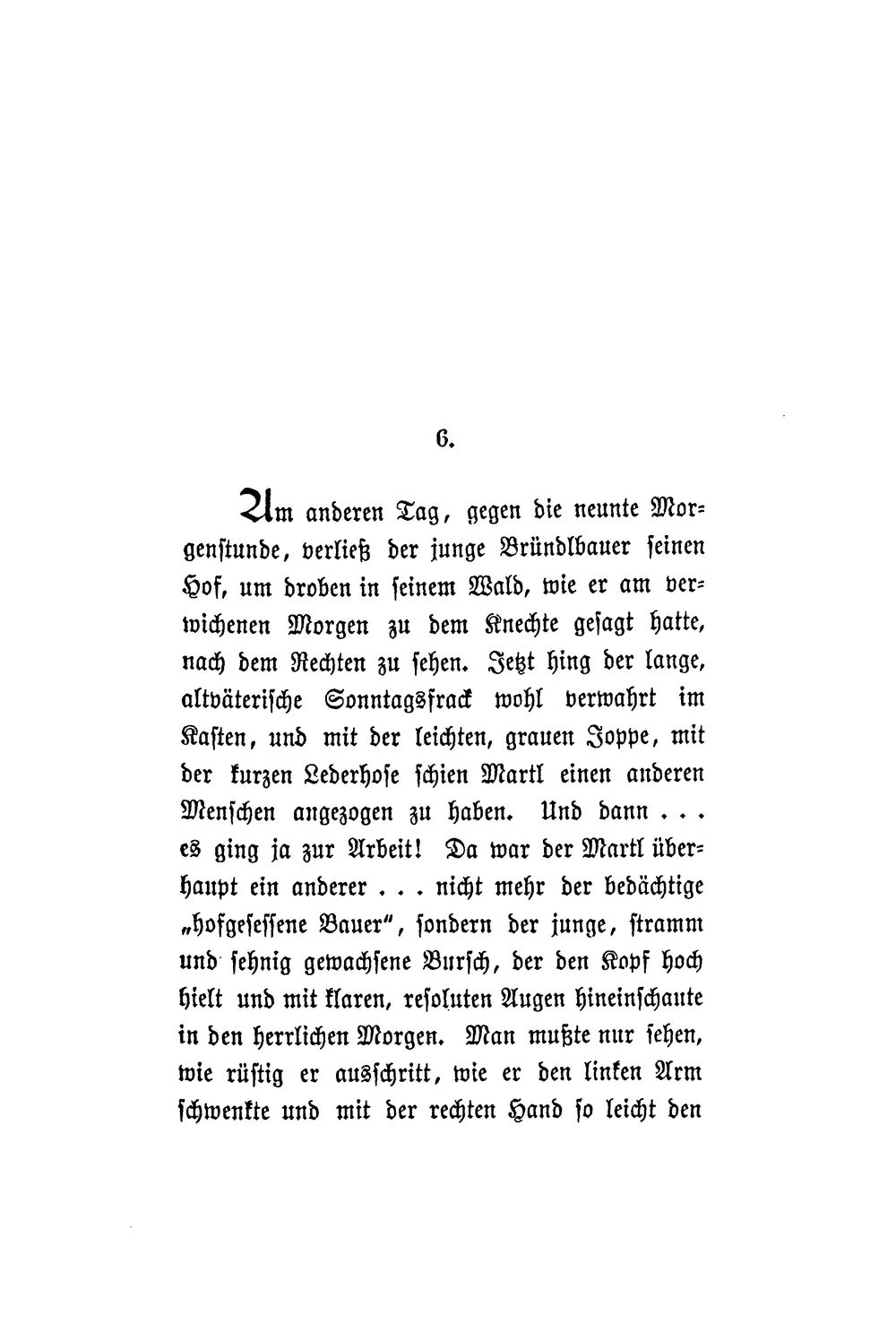 6.

Am anderen Tag, gegen die neunte Morgenstunde, verließ der junge Bründlbauer seinen Hof, um droben in seinem Wald, wie er am verwichenen Morgen zu dem Knechte gesagt hatte, nach dem Rechten zu sehen. Jetzt hing der lange, altväterische Sonntagsfrack wohl verwahrt im Kasten, und mit der leichten, grauen Joppe, mit der kurzen Lederhose schien Martl einen anderen Menschen angezogen zu haben. Und dann . . . es ging ja zur Arbeit! Da war der Martl überhaupt ein anderer . . . nicht mehr der bedächtige „hofgesessene Bauer", sondern der junge, stramm und sehnig gewachsene Bursch, der den Kopf hoch hielt und mit klaren, resoluten Augen hineinschaute in den herrlichen Morgen. Man mußte nur sehen, wie rüstig er ausschritt, wie er den linken Arm schwenkte und mit der rechten Hand so leicht den